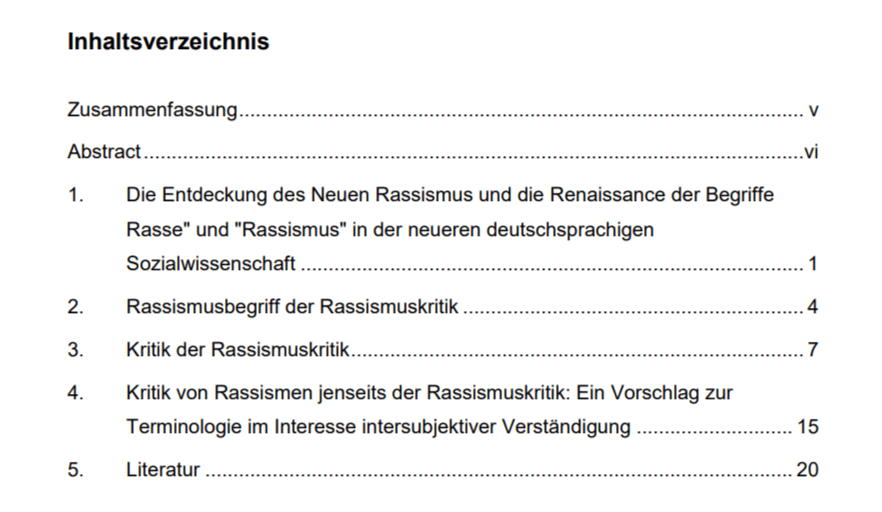 Inhaltsverzeichnis

Zusammenfassung v

Abstract vi

1. Die Entdeckung des Neuen Rassismus und die Renaissance der Begriffe Rasse" und "Rassismus" in der neueren deutschsprachigen Sozialwissenschaft 1

2. Rassismusbegriff der Rassismuskritik 4

3. Kritik der Rassismuskritik 7

4. Kritik von Rassismen jenseits der Rassismuskritik: Ein Vorschlag zur Terminologie im Interesse intersubjektiver Verständigung 15

5. Literatur 20